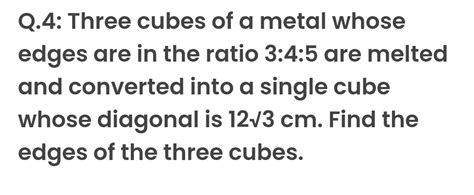 Q.4: Three cubes of a metal whose edges are in the ratio 3:4:5 are melted and converted into a single cube whose diagonal is $12\sqrt{3}$ cm. Find the edges of the three cubes.